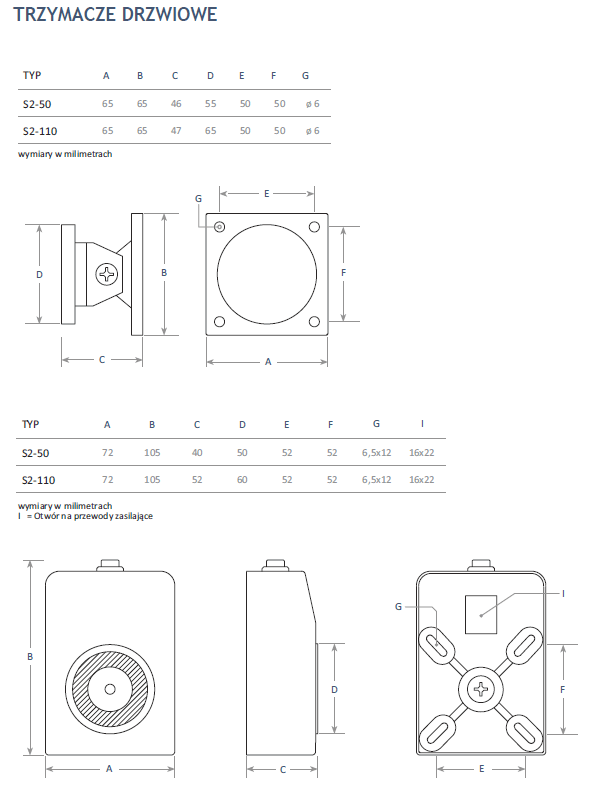 TRZYMACZE DRZWIOWE

| TYP | A | B | C | D | E | F | G |
|---|---|---|---|---|---|---|---|
| S2-50 | 65 | 65 | 46 | 55 | 50 | 50 | ø 6 |
| S2-110 | 65 | 65 | 47 | 65 | 50 | 50 | ø 6 |

wymiary w milimetrach

G
E
D
B
F
C
A

| TYP | A | B | C | D | E | F | G | I |
|---|---|---|---|---|---|---|---|---|
| S2-50 | 72 | 105 | 40 | 50 | 52 | 52 | 6,5x12 | 16x22 |
| S2-110 | 72 | 105 | 52 | 60 | 52 | 52 | 6,5x12 | 16x22 |

wymiary w milimetrach
I = Otwór na przewody zasilające

B
A
D
C
G
I
F
E